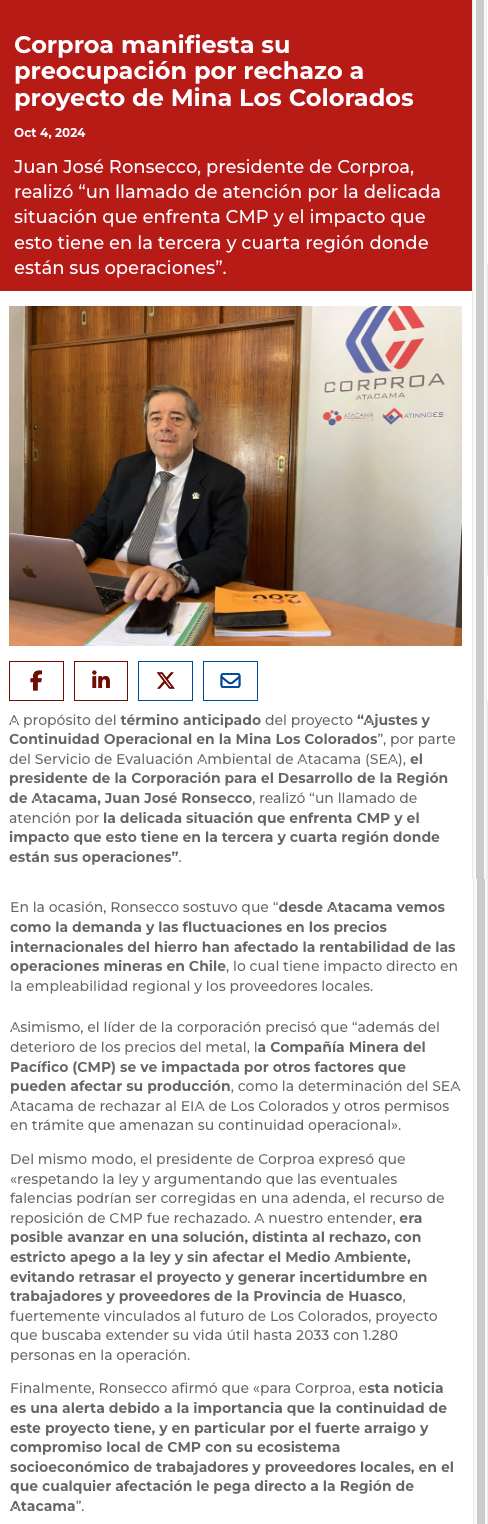 Corproa manifiesta su preocupación por rechazo a proyecto de Mina Los Colorados

Oct 4, 2024

Juan José Ronsecco, presidente de Corproa, realizó “un llamado de atención por la delicada situación que enfrenta CMP y el impacto que esto tiene en la tercera y cuarta región donde están sus operaciones”.

CORPROA
ATACAMA
ATACAMA
ATINNOES

A propósito del término anticipado del proyecto “Ajustes y Continuidad Operacional en la Mina Los Colorados”, por parte del Servicio de Evaluación Ambiental de Atacama (SEA), el presidente de la Corporación para el Desarrollo de la Región de Atacama, Juan José Ronsecco, realizó “un llamado de atención por la delicada situación que enfrenta CMP y el impacto que esto tiene en la tercera y cuarta región donde están sus operaciones”.

En la ocasión, Ronsecco sostuvo que “desde Atacama vemos como la demanda y las fluctuaciones en los precios internacionales del hierro han afectado la rentabilidad de las operaciones mineras en Chile, lo cual tiene impacto directo en la empleabilidad regional y los proveedores locales.

Asimismo, el líder de la corporación precisó que “además del deterioro de los precios del metal, la Compañía Minera del Pacífico (CMP) se ve impactada por otros factores que pueden afectar su producción, como la determinación del SEA Atacama de rechazar al EIA de Los Colorados y otros permisos en trámite que amenazan su continuidad operacional».

Del mismo modo, el presidente de Corproa expresó que «respetando la ley y argumentando que las eventuales falencias podrían ser corregidas en una adenda, el recurso de reposición de CMP fue rechazado. A nuestro entender, era posible avanzar en una solución, distinta al rechazo, con estricto apego a la ley y sin afectar el Medio Ambiente, evitando retrasar el proyecto y generar incertidumbre en trabajadores y proveedores de la Provincia de Huasco, fuertemente vinculados al futuro de Los Colorados, proyecto que buscaba extender su vida útil hasta 2033 con 1.280 personas en la operación.

Finalmente, Ronsecco afirmó que «para Corproa, esta noticia es una alerta debido a la importancia que la continuidad de este proyecto tiene, y en particular por el fuerte arraigo y compromiso local de CMP con su ecosistema socioeconómico de trabajadores y proveedores locales, en el que cualquier afectación le pega directo a la Región de Atacama”.